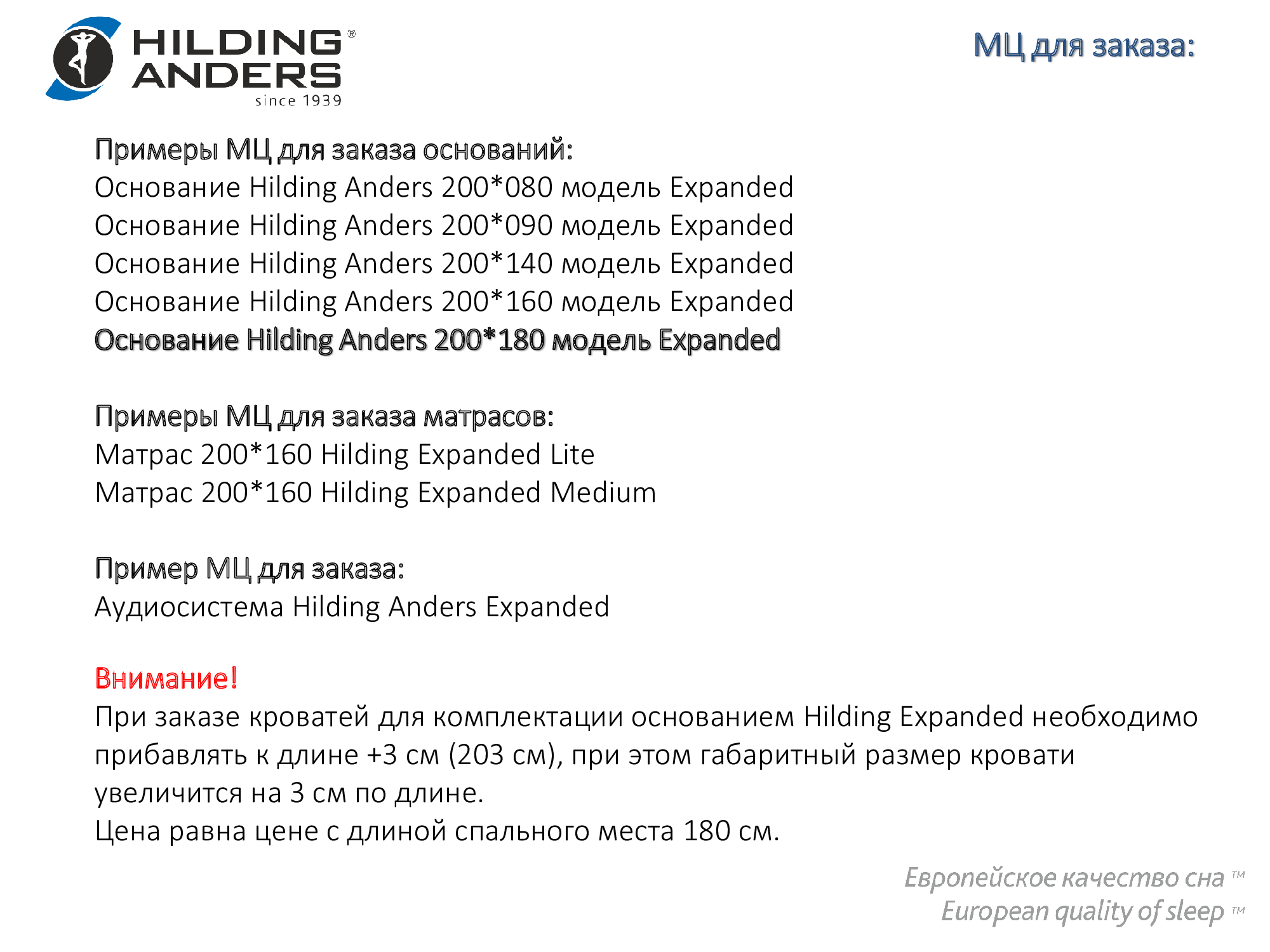 HILDING® ANDERS since 1939

МЦ для заказа:

Примеры МЦ для заказа оснований:
Основание Hilding Anders 200*080 модель Expanded
Основание Hilding Anders 200*090 модель Expanded
Основание Hilding Anders 200*140 модель Expanded
Основание Hilding Anders 200*160 модель Expanded
Основание Hilding Anders 200*180 модель Expanded

Примеры МЦ для заказа матрасов:
Матрас 200*160 Hilding Expanded Lite
Матрас 200*160 Hilding Expanded Medium

Пример МЦ для заказа:
Аудиосистема Hilding Anders Expanded

Внимание!
При заказе кроватей для комплектации основанием Hilding Expanded необходимо прибавлять к длине +3 см (203 см), при этом габаритный размер кровати увеличится на 3 см по длине.
Цена равна цене с длиной спального места 180 см.

Европейское качество сна ™
European quality of sleep ™